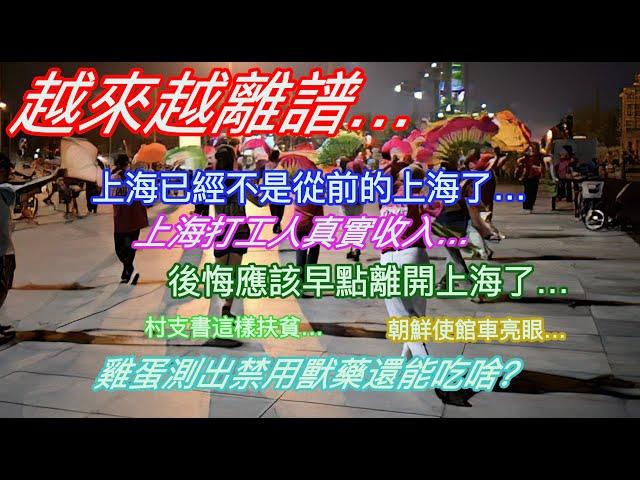 越來越離譜...

上海已經不是從前的上海了...

上海打工人真實收入...

後悔應該早點離開上海了...

村支書這樣扶貧...

朝鮮使館車亮眼...

雞蛋測出禁用獸藥還能吃啥?